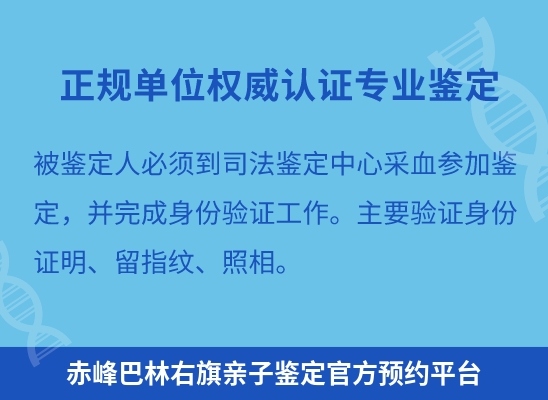 正规单位权威认证专业鉴定

被鉴定人必须到司法鉴定中心采血参加鉴定，并完成身份验证工作。主要验证身份证明、留指纹、照相。

赤峰巴林右旗亲子鉴定官方预约平台